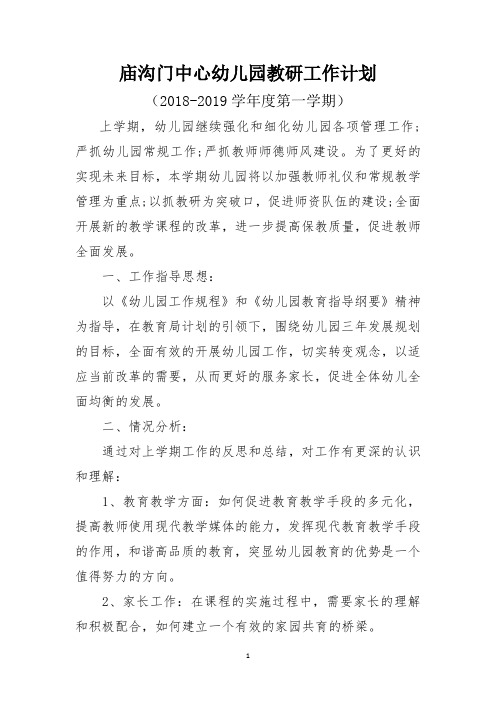 庙沟门中心幼儿园教研工作计划

（2018-2019 学年度第一学期）

上学期，幼儿园继续强化和细化幼儿园各项管理工作；严抓幼儿园常规工作；严抓教师师德师风建设。为了更好的实现未来目标，本学期幼儿园将以加强教师礼仪和常规教学管理为重点；以抓教研为突破口，促进师资队伍的建设；全面开展新的教学课程的改革，进一步提高保教质量，促进教师全面发展。

一、工作指导思想：

以《幼儿园工作规程》和《幼儿园教育指导纲要》精神为指导，在教育局计划的引领下，围绕幼儿园三年发展规划的目标，全面有效的开展幼儿园工作，切实转变观念，以适应当前改革的需要，从而更好的服务家长，促进全体幼儿全面均衡的发展。

二、情况分析：

通过对上学期工作的反思和总结，对工作有更深的认识和理解：

1、教育教学方面：如何促进教育教学手段的多元化，提高教师使用现代教学媒体的能力，发挥现代教育教学手段的作用，和谐高品质的教育，突显幼儿园教育的优势是一个值得努力的方向。

2、家长工作：在课程的实施过程中，需要家长的理解和积极配合，如何建立一个有效的家园共育的桥梁。

1